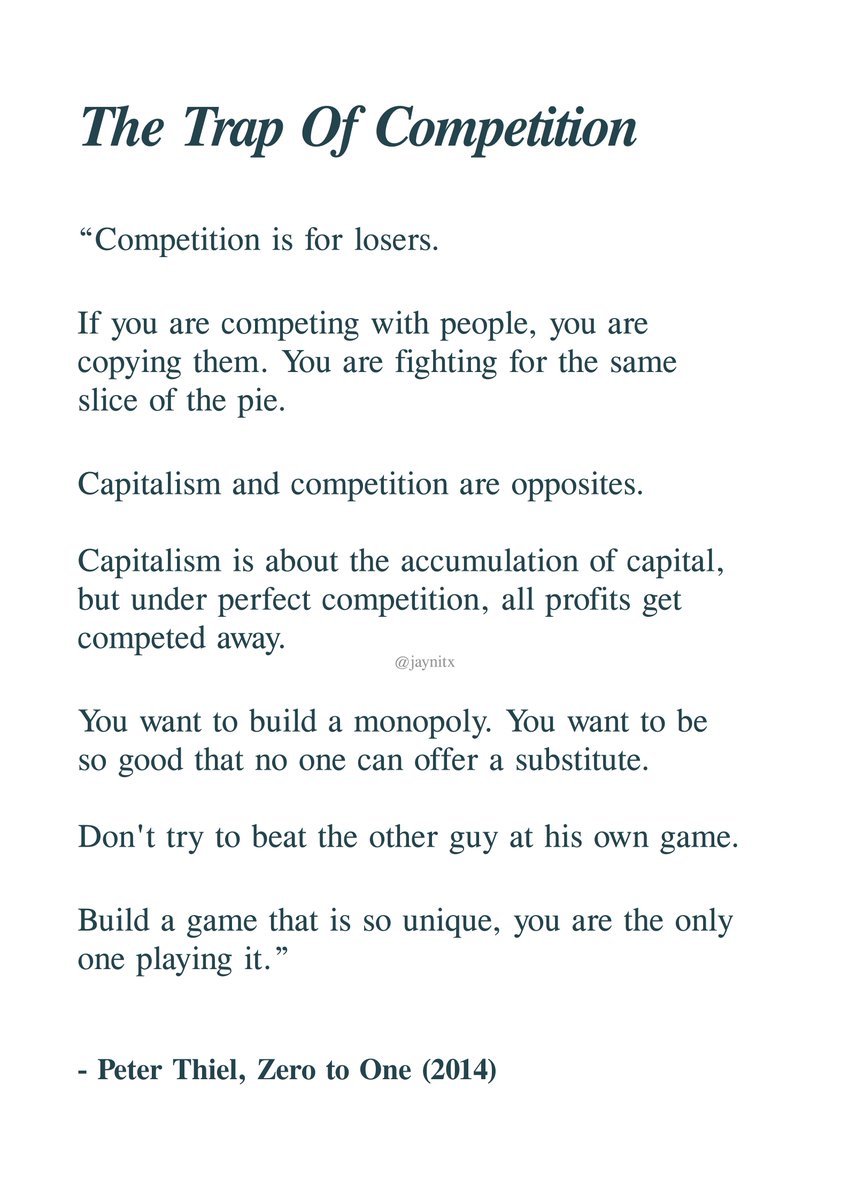 The Trap Of Competition

“Competition is for losers.

If you are competing with people, you are copying them. You are fighting for the same slice of the pie.

Capitalism and competition are opposites.

Capitalism is about the accumulation of capital, but under perfect competition, all profits get competed away.

@jaynitx

You want to build a monopoly. You want to be so good that no one can offer a substitute.

Don't try to beat the other guy at his own game.

Build a game that is so unique, you are the only one playing it.”

- Peter Thiel, Zero to One (2014)